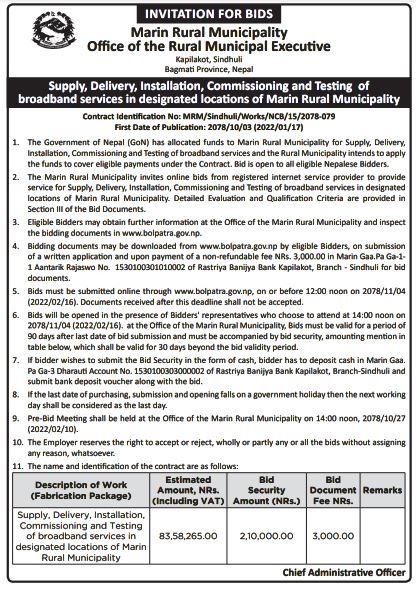 INVITATION FOR BIDS

Marin Rural Municipality
Office of the Rural Municipal Executive
Kapilakot, Sindhuli
Bagmati Province, Nepal

Supply, Delivery, Installation, Commissioning and Testing of broadband services in designated locations of Marin Rural Municipality

Contract Identification No: MRM/Sindhuli/Works/NCB/15/2078-079
First Date of Publication: 2078/10/03 (2022/01/17)

1. The Government of Nepal (GoN) has allocated funds to Marin Rural Municipality for Supply, Delivery, Installation, Commissioning and Testing of broadband services and the Rural Municipality intends to apply the funds to cover eligible payments under the Contract. Bid is open to all eligible Nepalese Bidders.

2. The Marin Rural Municipality invites online bids from registered internet service provider to provide service for Supply, Delivery, Installation, Commissioning and Testing of broadband services in designated locations of Marin Rural Municipality. Detailed Evaluation and Qualification Criteria are provided in Section III of the Bid Documents.

3. Eligible Bidders may obtain further information at the Office of the Marin Rural Municipality and inspect the bidding documents in www.bolpatra.gov.np.

4. Bidding documents may be downloaded from www.bolpatra.gov.np by eligible Bidders, on submission of a written application and upon payment of a non-refundable fee NRs. 3,000.00 in Marin Gaa.Pa Ga-1-1 Aantarik Rajaswo No. 1530100301010002 of Rastriya Banijya Bank Kapilakot, Branch - Sindhuli for bid documents.

5. Bids must be submitted online through www.bolpatra.gov.np, on or before 12:00 noon on 2078/11/04 (2022/02/16). Documents received after this deadline shall not be accepted.

6. Bids will be opened in the presence of Bidders' representatives who choose to attend at 14:00 noon on 2078/11/04 (2022/02/16). at the Office of the Marin Rural Municipality, Bids must be valid for a period of 90 days after last date of bid submission and must be accompanied by bid security, amounting mention in table below, which shall be valid for 30 days beyond the bid validity period.

7. If bidder wishes to submit the Bid Security in the form of cash, bidder has to deposit cash in Marin Gaa. Pa Ga-3 Dharauti Account No. 1530100303000002 of Rastriya Banijya Bank Kapilakot, Branch-Sindhuli and submit bank deposit voucher along with the bid.

8. If the last date of purchasing, submission and opening falls on a government holiday then the next working day shall be considered as the last day.

9. Pre-Bid Meeting shall be held at the Office of the Marin Rural Municipality on 14:00 noon, 2078/10/27 (2022/02/10).

10. The Employer reserves the right to accept or reject, wholly or partly any or all the bids without assigning any reason, whatsoever.

11. The name and identification of the contract are as follows:

| Description of Work (Fabrication Package) | Estimated Amount, NRs. (Including VAT) | Bid Security Amount (NRs.) | Bid Document Fee NRs. | Remarks |
|---|---|---|---|---|
| Supply, Delivery, Installation, Commissioning and Testing of broadband services in designated locations of Marin Rural Municipality | 83,58,265.00 | 2,10,000.00 | 3,000.00 | |

Chief Administrative Officer